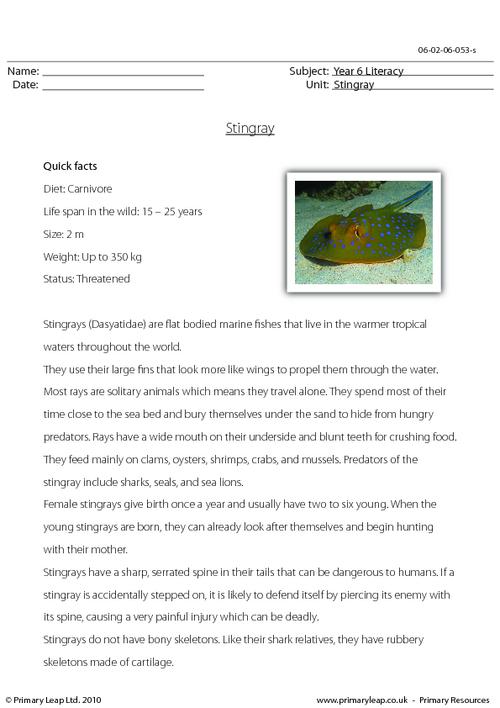 06-02-06-053-s

Name: ____
Date: ____

Subject: Year 6 Literacy
Unit: Stingray

Stingray

Quick facts

Diet: Carnivore

Life span in the wild: 15 – 25 years

Size: 2 m

Weight: Up to 350 kg

Status: Threatened

Stingrays (Dasyatidae) are flat bodied marine fishes that live in the warmer tropical waters throughout the world.

They use their large fins that look more like wings to propel them through the water. Most rays are solitary animals which means they travel alone. They spend most of their time close to the sea bed and bury themselves under the sand to hide from hungry predators. Rays have a wide mouth on their underside and blunt teeth for crushing food. They feed mainly on clams, oysters, shrimps, crabs, and mussels. Predators of the stingray include sharks, seals, and sea lions.

Female stingrays give birth once a year and usually have two to six young. When the young stingrays are born, they can already look after themselves and begin hunting with their mother.

Stingrays have a sharp, serrated spine in their tails that can be dangerous to humans. If a stingray is accidentally stepped on, it is likely to defend itself by piercing its enemy with its spine, causing a very painful injury which can be deadly.

Stingrays do not have bony skeletons. Like their shark relatives, they have rubbery skeletons made of cartilage.

© Primary Leap Ltd. 2010

www.primaryleap.co.uk - Primary Resources